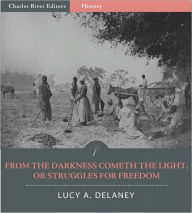 Charles River Editors History

FROM THE DARKNESS COMETH THE LIGHT, OR STRUGGLES FOR FREEDOM

LUCY A. DELANEY